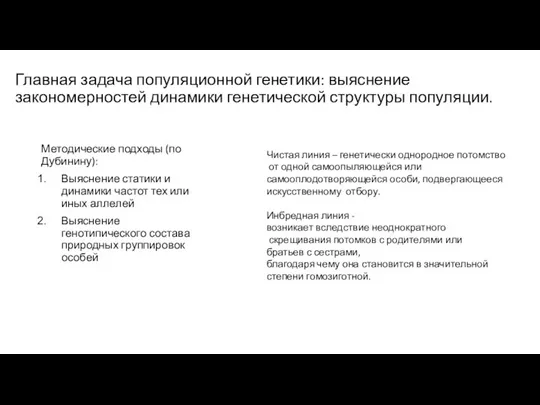 Главная задача популяционной генетики: выяснение закономерностей динамики генетической структуры популяции.

Методические подходы (по Дубинину):
1. Выяснение статики и динамики частот тех или иных аллелей
2. Выяснение генотипического состава природных группировок особей

Чистая линия – генетически однородное потомство от одной самоопыляющейся или самооплодотворяющейся особи, подвергающееся искусственному отбору.

Инбредная линия - возникает вследствие неоднократного скрещивания потомков с родителями или братьев с сестрами, благодаря чему она становится в значительной степени гомозиготной.